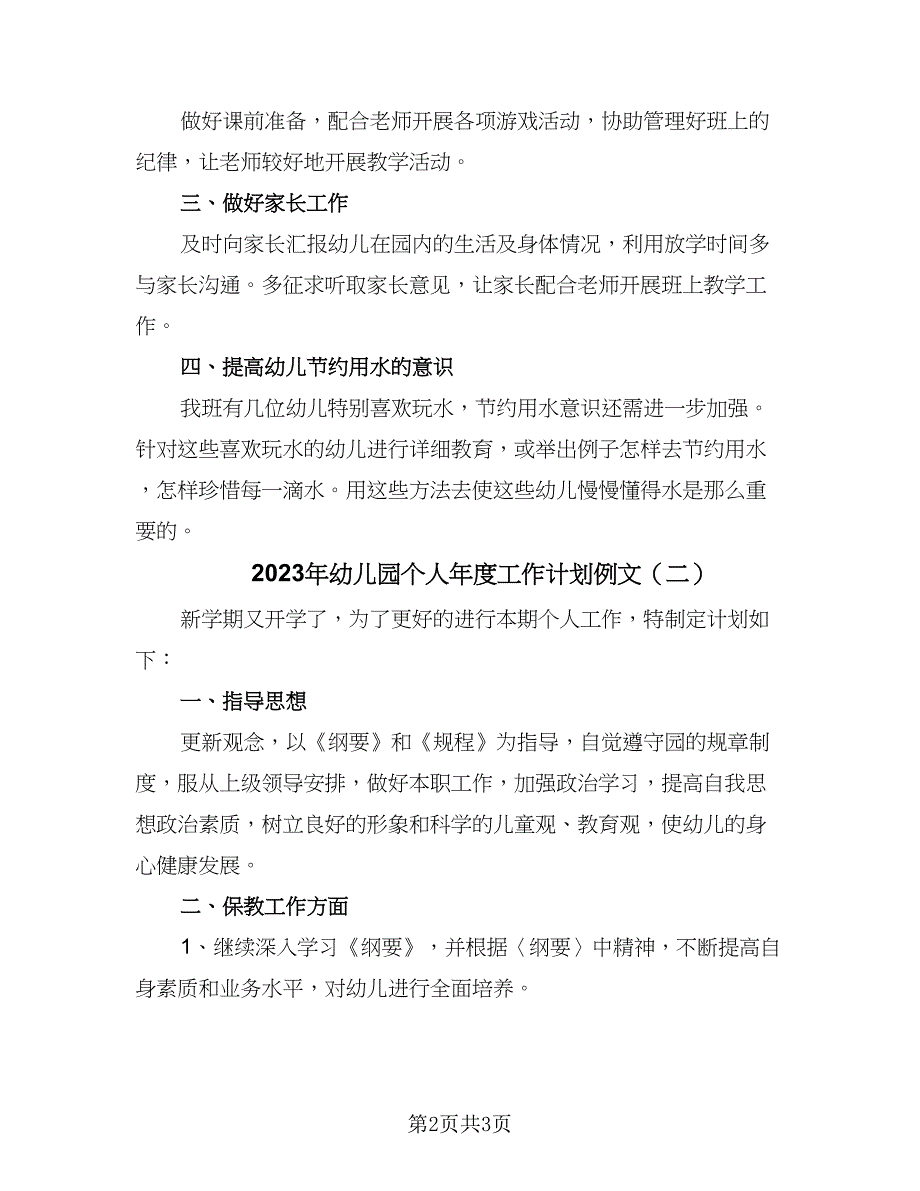 做好课前准备，配合老师开展各项游戏活动，协助管理好班上的纪律，让老师较好地开展教学活动。

三、做好家长工作

及时向家长汇报幼儿在园内的生活及身体情况，利用放学时间多与家长沟通。多征求听取家长意见，让家长配合老师开展班上教学工作。

四、提高幼儿节约用水的意识

我班有几位幼儿特别喜欢玩水，节约用水意识还需进一步加强。针对这些喜欢玩水的幼儿进行详细教育，或举出例子怎样去节约用水，怎样珍惜每一滴水。用这些方法去使这些幼儿慢慢懂得水是那么重要的。

2023年幼儿园个人年度工作计划例文（二）

新学期又开学了，为了更好的进行本期个人工作，特制定计划如下：

一、指导思想

更新观念，以《纲要》和《规程》为指导，自觉遵守园的规章制度，服从上级领导安排，做好本职工作，加强政治学习，提高自我思想政治素质，树立良好的形象和科学的儿童观、教育观，使幼儿的身心健康发展。

二、保教工作方面

1、继续深入学习《纲要》，并根据〈纲要〉中精神，不断提高自身素质和业务水平，对幼儿进行全面培养。

第2页共3页